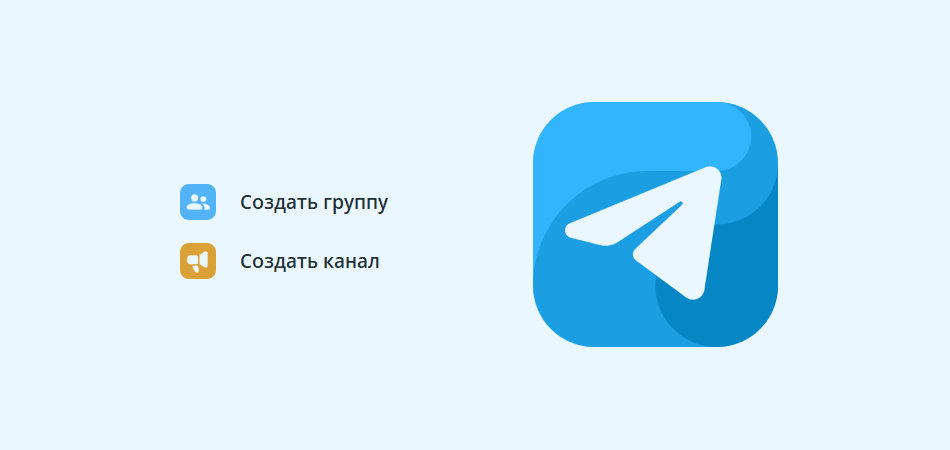 Создать группу

Создать канал